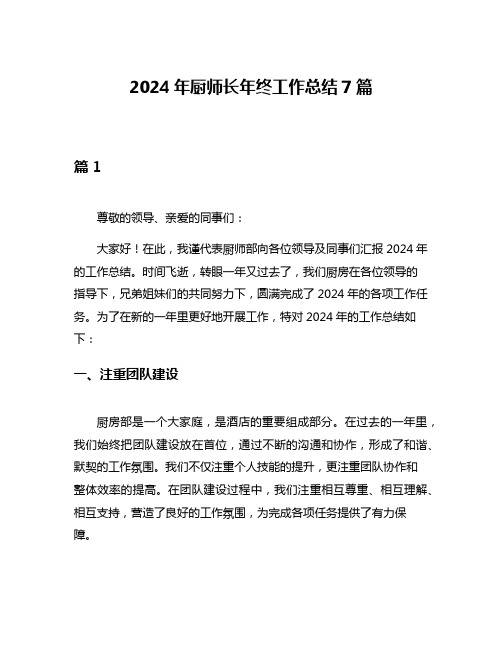 2024 年厨师长年终工作总结 7 篇

篇 1

尊敬的领导、亲爱的同事们：

大家好！在此，我谨代表厨师部向各位领导及同事们汇报 2024 年的工作总结。时间飞逝，转眼一年又过去了，我们厨房在各位领导的指导下，兄弟姐妹们的共同努力下，圆满完成了 2024 年的各项工作任务。为了在新的一年里更好地开展工作，特对 2024 年的工作总结如下：

一、注重团队建设

厨房部是一个大家庭，是酒店的重要组成部分。在过去的一年里，我们始终把团队建设放在首位，通过不断的沟通和协作，形成了和谐、默契的工作氛围。我们不仅注重个人技能的提升，更注重团队协作和整体效率的提高。在团队建设过程中，我们注重相互尊重、相互理解、相互支持，营造了良好的工作氛围，为完成各项任务提供了有力保障。